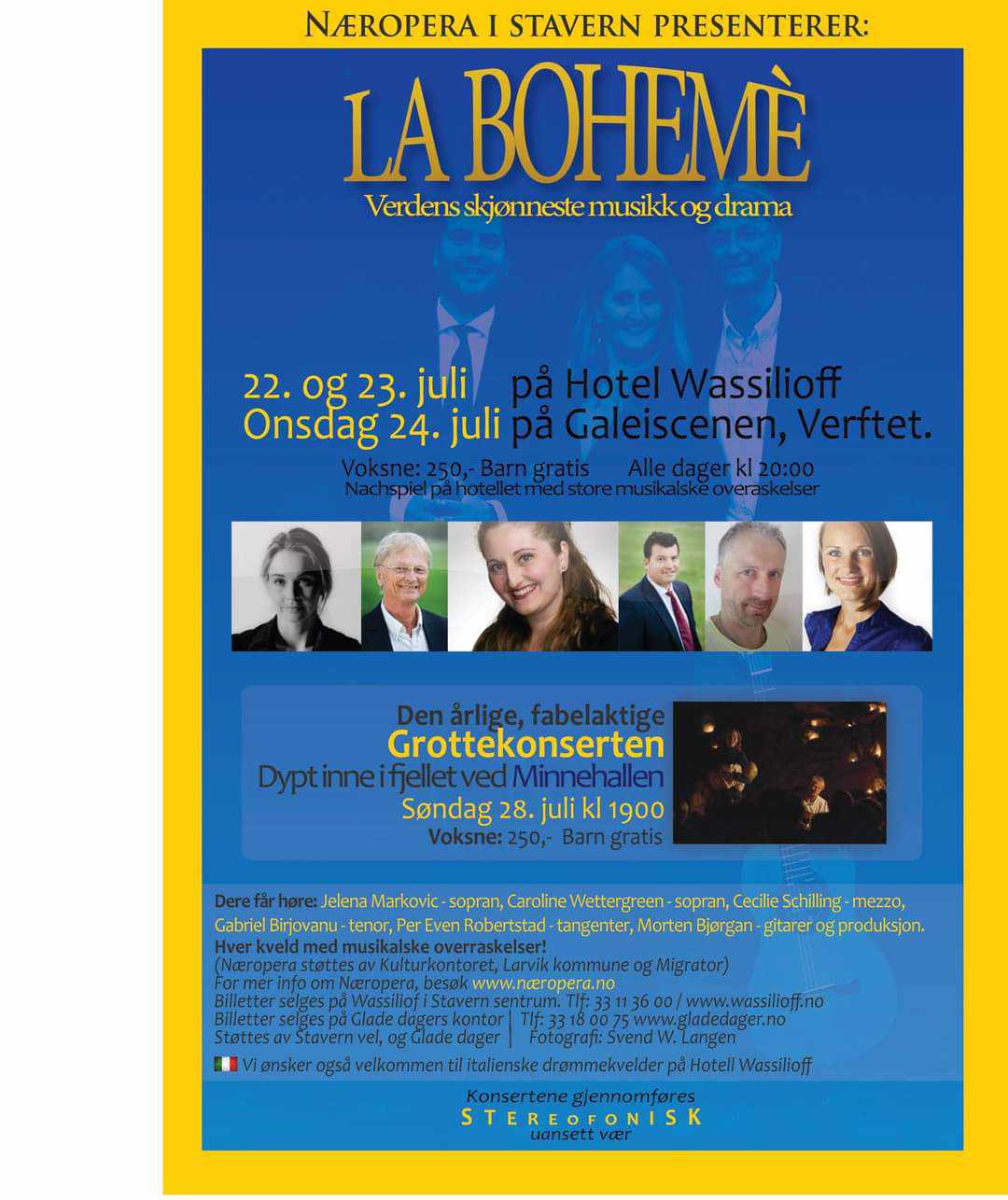 NÆROPERA I STAVERN PRESENTERER:

LA BOHEMÈ

Verdens skjønneste musikk og drama

22. og 23. juli på Hotel Wassilioff
Onsdag 24. juli på Galeiscenen, Verftet.

Voksne: 250,- Barn gratis Alle dager kl 20:00
Nachspiel på hotellet med store musikalske overaskelser

Den årlige, fabelaktige
Grottekonserten
Dypt inne i fjellet ved Minnehallen
Søndag 28. juli kl 1900
Voksne: 250,- Barn gratis

Dere får høre: Jelena Markovic - sopran, Caroline Wettergreen - sopran, Cecilie Schilling - mezzo, Gabriel Birjovanu - tenor, Per Even Robertstad - tangenter, Morten Bjørgan - gitarer og produksjon.
Hver kveld med musikalske overraskelser!
(Næropera støttes av Kulturkontoret, Larvik kommune og Migrator)
For mer info om Næropera, besøk www.næropera.no
Billetter selges på Wassiliof i Stavern sentrum. Tlf: 33 11 36 00 / www.wassilioff.no
Billetter selges på Glade dagers kontor | Tlf: 33 18 00 75 www.gladedager.no
Støttes av Stavern vel, og Glade dager | Fotografi: Svend W. Langen
Vi ønsker også velkommen til italienske drømmekvelder på Hotell Wassilioff

Konsertene gjennomføres
STEREOFONISK
uansett vær